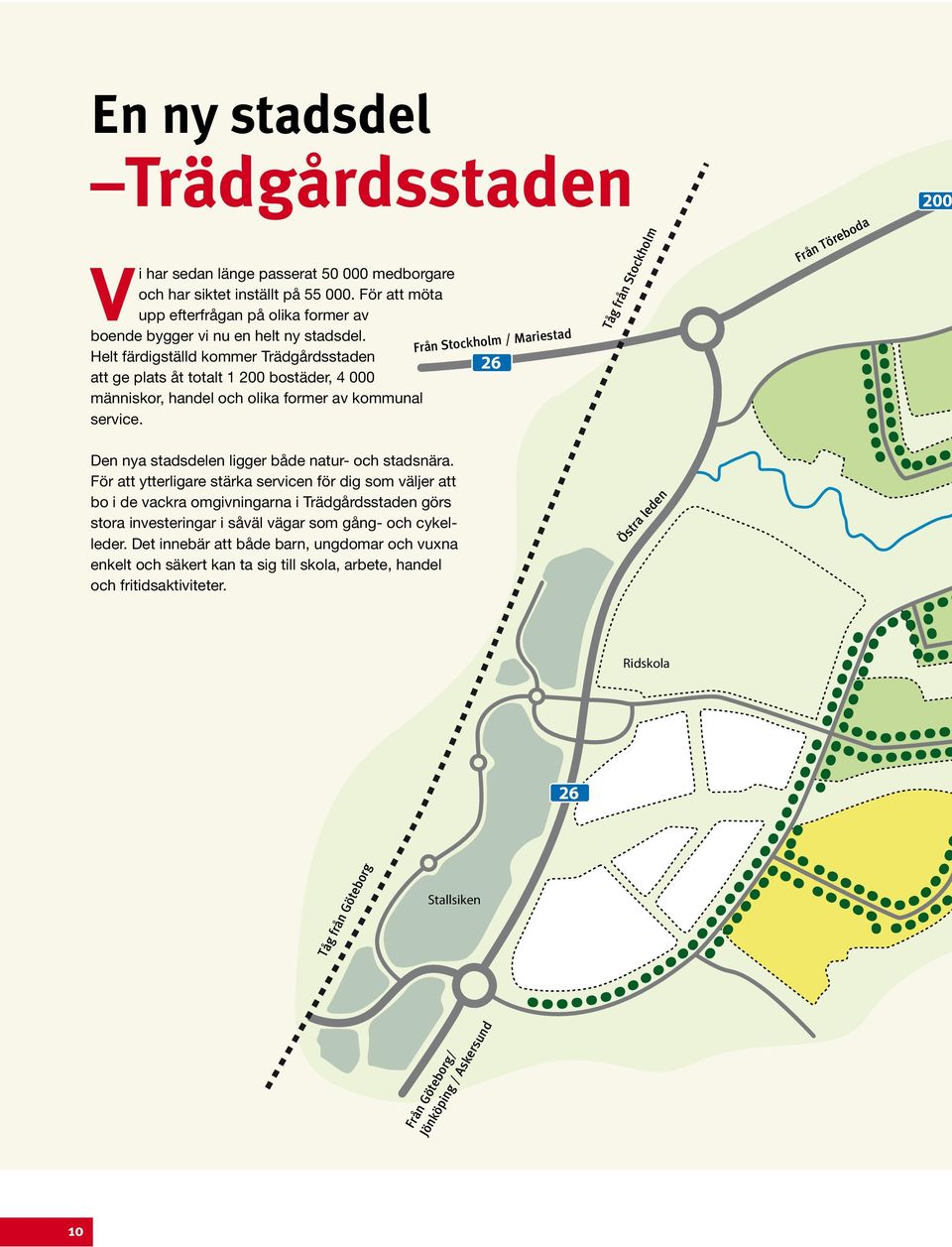 En ny stadsdel
–Trädgårdsstaden

Vi har sedan länge passerat 50 000 medborgare och har siktet inställt på 55 000. För att möta upp efterfrågan på olika former av boende bygger vi nu en helt ny stadsdel. Helt färdigställd kommer Trädgårdsstaden att ge plats åt totalt 1 200 bostäder, 4 000 människor, handel och olika former av kommunal service.

Den nya stadsdelen ligger både natur- och stadsnära. För att ytterligare stärka servicen för dig som väljer att bo i de vackra omgivningarna i Trädgårdsstaden görs stora investeringar i såväl vägar som gång- och cykelleder. Det innebär att både barn, ungdomar och vuxna enkelt och säkert kan ta sig till skola, arbete, handel och fritidsaktiviteter.

Från Stockholm / Mariestad
26
Tåg från Stockholm
Från Töreboda
200
Östra leden
Ridskola
26
Stallsiken
Tåg från Göteborg
Från Göteborg/ Jönköping / Askersund

10